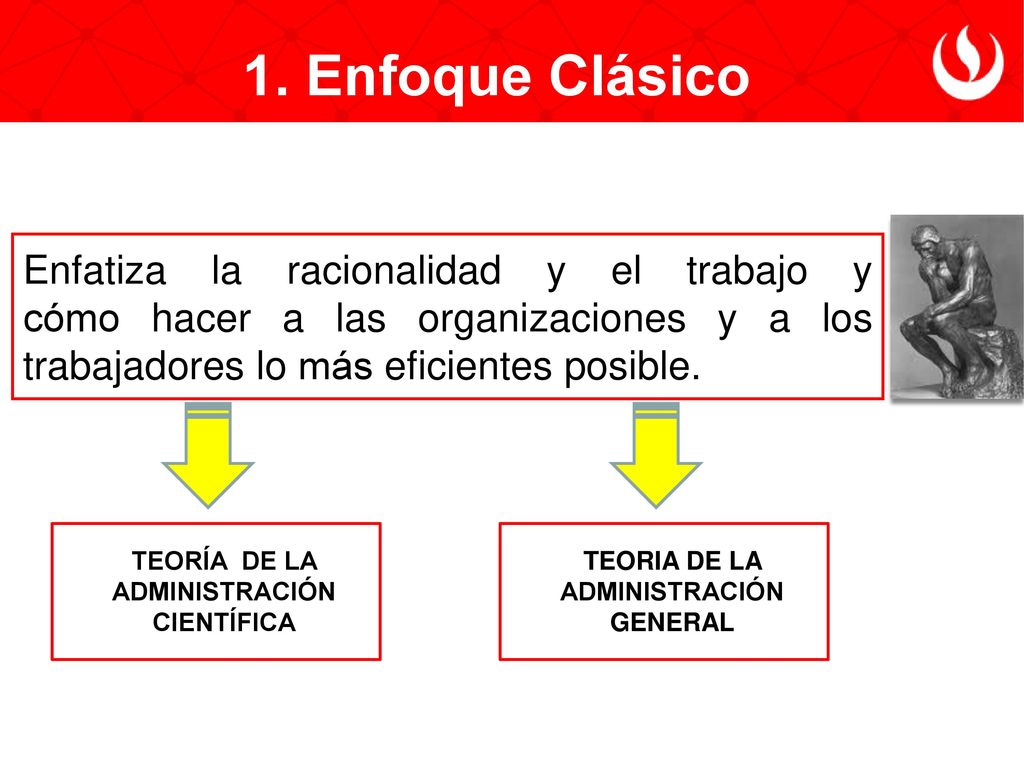 1. Enfoque Clásico

Enfatiza la racionalidad y el trabajo y cómo hacer a las organizaciones y a los trabajadores lo más eficientes posible.

TEORÍA DE LA ADMINISTRACIÓN CIENTÍFICA

TEORIA DE LA ADMINISTRACIÓN GENERAL